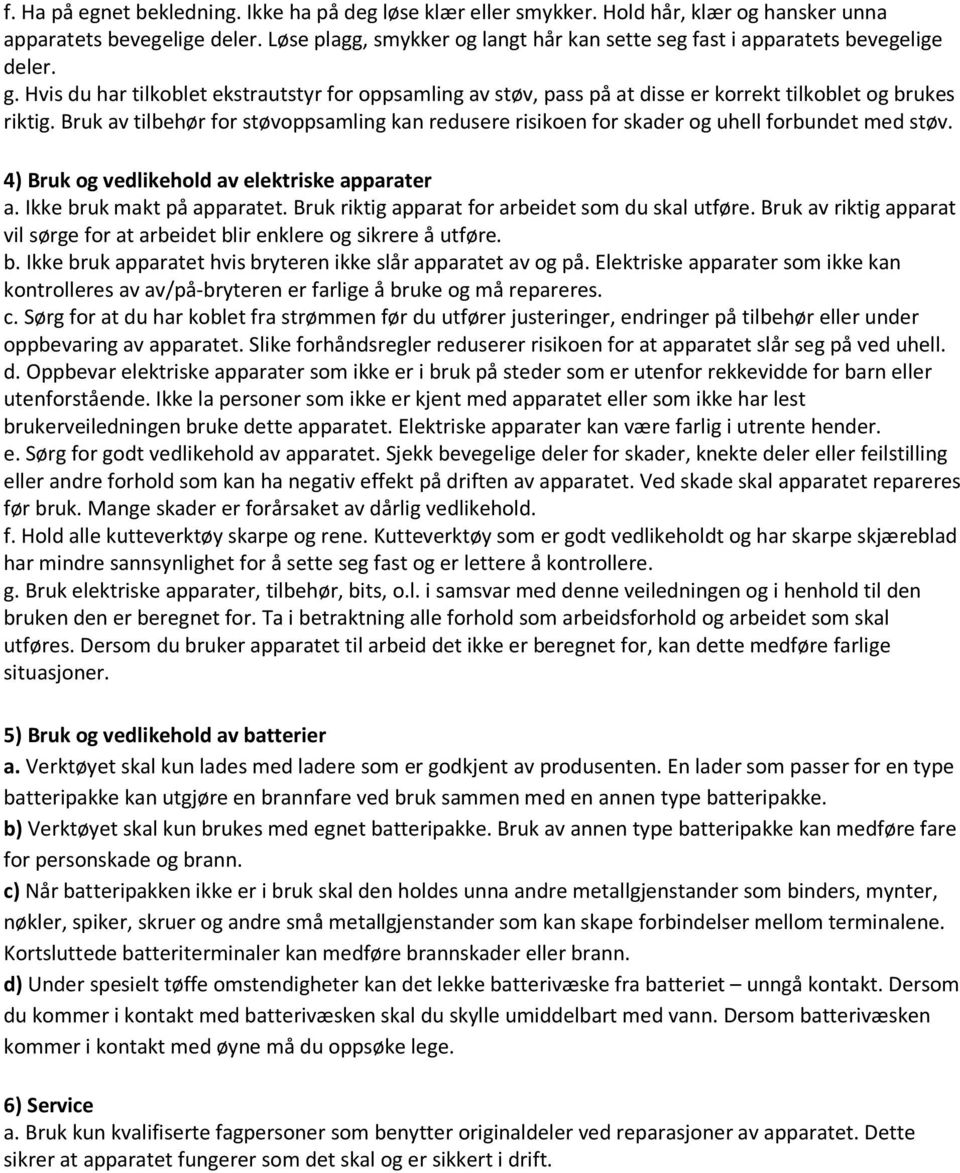 f. Ha på egnet bekledning. Ikke ha på deg løse klær eller smykker. Hold hår, klær og hansker unna apparatets bevegelige deler. Løse plagg, smykker og langt hår kan sette seg fast i apparatets bevegelige deler.
g. Hvis du har tilkoblet ekstrautstyr for oppsamling av støv, pass på at disse er korrekt tilkoblet og brukes riktig. Bruk av tilbehør for støvoppsamling kan redusere risikoen for skader og uhell forbundet med støv.

4) Bruk og vedlikehold av elektriske apparater
a. Ikke bruk makt på apparatet. Bruk riktig apparat for arbeidet som du skal utføre. Bruk av riktig apparat vil sørge for at arbeidet blir enklere og sikrere å utføre.
b. Ikke bruk apparatet hvis bryteren ikke slår apparatet av og på. Elektriske apparater som ikke kan kontrolleres av av/på-bryteren er farlige å bruke og må repareres.
c. Sørg for at du har koblet fra strømmen før du utfører justeringer, endringer på tilbehør eller under oppbevaring av apparatet. Slike forhåndsregler reduserer risikoen for at apparatet slår seg på ved uhell.
d. Oppbevar elektriske apparater som ikke er i bruk på steder som er utenfor rekkevidde for barn eller utenforstående. Ikke la personer som ikke er kjent med apparatet eller som ikke har lest brukerveiledningen bruke dette apparatet. Elektriske apparater kan være farlig i utrente hender.
e. Sørg for godt vedlikehold av apparatet. Sjekk bevegelige deler for skader, knekte deler eller feilstilling eller andre forhold som kan ha negativ effekt på driften av apparatet. Ved skade skal apparatet repareres før bruk. Mange skader er forårsaket av dårlig vedlikehold.
f. Hold alle kutteverktøy skarpe og rene. Kutteverktøy som er godt vedlikeholdt og har skarpe skjæreblad har mindre sannsynlighet for å sette seg fast og er lettere å kontrollere.
g. Bruk elektriske apparater, tilbehør, bits, o.l. i samsvar med denne veiledningen og i henhold til den bruken den er beregnet for. Ta i betraktning alle forhold som arbeidsforhold og arbeidet som skal utføres. Dersom du bruker apparatet til arbeid det ikke er beregnet for, kan dette medføre farlige situasjoner.

5) Bruk og vedlikehold av batterier
a. Verktøyet skal kun lades med ladere som er godkjent av produsenten. En lader som passer for en type batteripakke kan utgjøre en brannfare ved bruk sammen med en annen type batteripakke.
b) Verktøyet skal kun brukes med egnet batteripakke. Bruk av annen type batteripakke kan medføre fare for personskade og brann.
c) Når batteripakken ikke er i bruk skal den holdes unna andre metallgjenstander som binders, mynter, nøkler, spiker, skruer og andre små metallgjenstander som kan skape forbindelser mellom terminalene. Kortsluttede batteriterminaler kan medføre brannskader eller brann.
d) Under spesielt tøffe omstendigheter kan det lekke batterivæske fra batteriet – unngå kontakt. Dersom du kommer i kontakt med batterivæsken skal du skylle umiddelbart med vann. Dersom batterivæsken kommer i kontakt med øyne må du oppsøke lege.

6) Service
a. Bruk kun kvalifiserte fagpersoner som benytter originaldeler ved reparasjoner av apparatet. Dette sikrer at apparatet fungerer som det skal og er sikkert i drift.